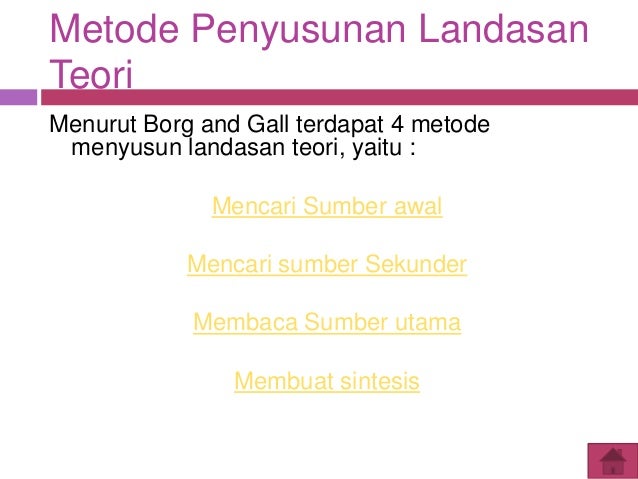 Metode Penyusunan Landasan Teori

Menurut Borg and Gall terdapat 4 metode menyusun landasan teori, yaitu :

Mencari Sumber awal

Mencari sumber Sekunder

Membaca Sumber utama

Membuat sintesis